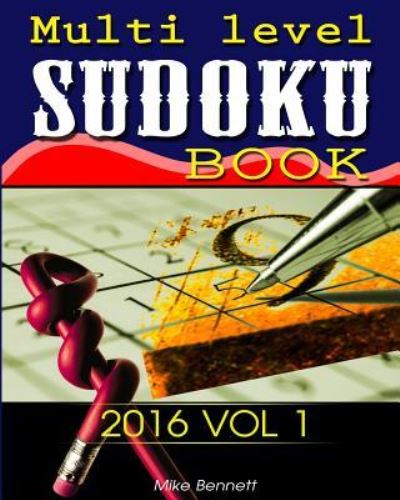 Multi level
SUDOKU
BOOK

2016 VOL 1

Mike Bennett